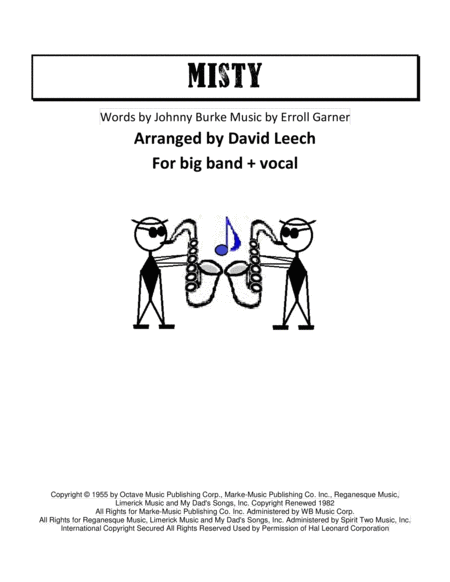 MISTY

Words by Johnny Burke Music by Erroll Garner

Arranged by David Leech

For big band + vocal

Copyright © 1955 by Octave Music Publishing Corp., Marke-Music Publishing Co. Inc., Reganesque Music, Limerick Music and My Dad's Songs, Inc. Copyright Renewed 1982
All Rights for Marke-Music Publishing Co. Inc. Administered by WB Music Corp.
All Rights for Reganesque Music, Limerick Music and My Dad's Songs, Inc. Administered by Spirit Two Music, Inc.
International Copyright Secured All Rights Reserved Used by Permission of Hal Leonard Corporation